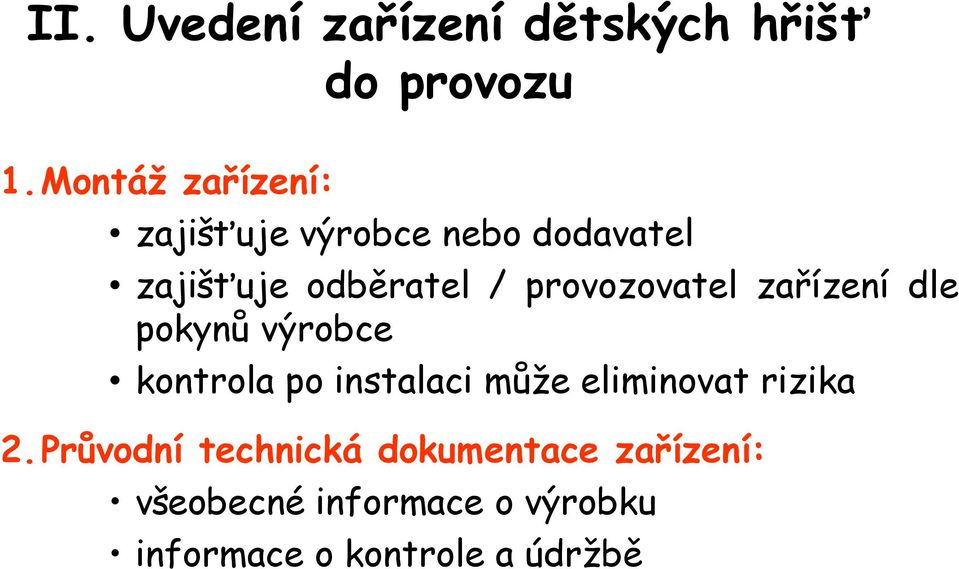 II. Uvedení zařízení dětských hřišť do provozu

1. Montáž zařízení:

• zajišťuje výrobce nebo dodavatel
• zajišťuje odběratel / provozovatel zařízení dle pokynů výrobce
• kontrola po instalaci může eliminovat rizika

2. Průvodní technická dokumentace zařízení:

• všeobecné informace o výrobku
• informace o kontrole a údržbě